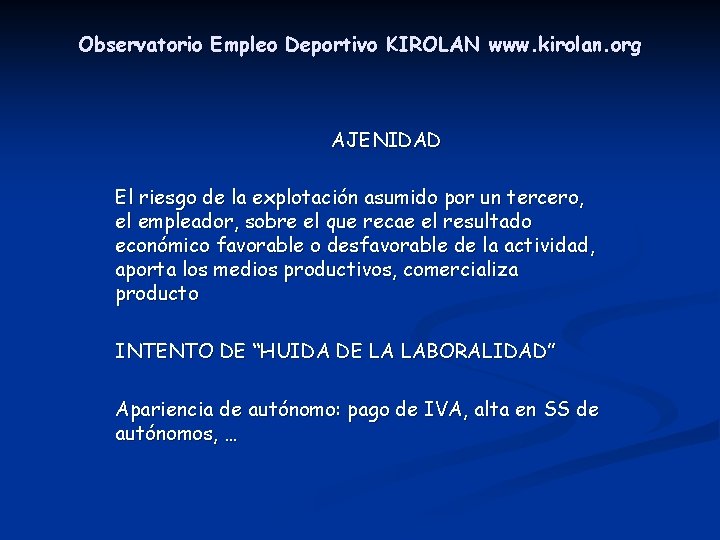 Observatorio Empleo Deportivo KIROLAN www.kirolan.org

AJENIDAD

El riesgo de la explotación asumido por un tercero, el empleador, sobre el que recae el resultado económico favorable o desfavorable de la actividad, aporta los medios productivos, comercializa producto

INTENTO DE “HUIDA DE LA LABORALIDAD”

Apariencia de autónomo: pago de IVA, alta en SS de autónomos, …